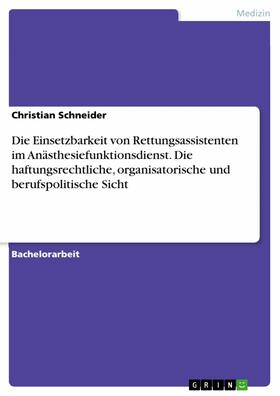 Medizin

Christian Schneider

Die Einsetzbarkeit von Rettungsassistenten im Anästhesiefunktionsdienst. Die haftungsrechtliche, organisatorische und berufspolitische Sicht

Bachelorarbeit

GRIN